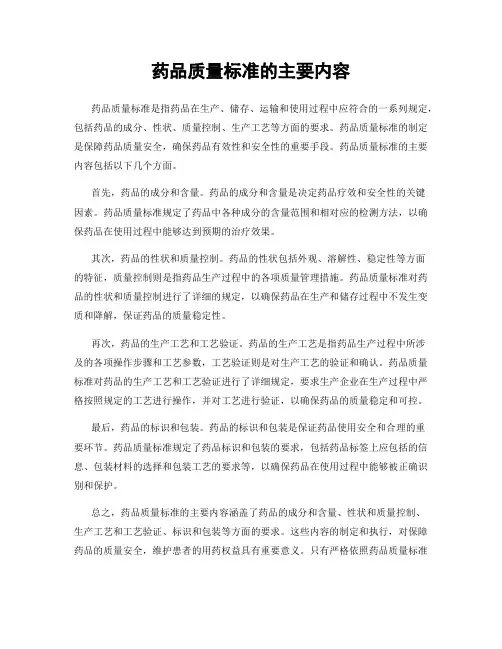 药品质量标准的主要内容

药品质量标准是指药品在生产、储存、运输和使用过程中应符合的一系列规定，包括药品的成分、性状、质量控制、生产工艺等方面的要求。药品质量标准的制定是保障药品质量安全，确保药品有效性和安全性的重要手段。药品质量标准的主要内容包括以下几个方面。

首先，药品的成分和含量。药品的成分和含量是决定药品疗效和安全性的关键因素。药品质量标准规定了药品中各种成分的含量范围和相对应的检测方法，以确保药品在使用过程中能够达到预期的治疗效果。

其次，药品的性状和质量控制。药品的性状包括外观、溶解性、稳定性等方面的特征，质量控制则是指药品生产过程中的各项质量管理措施。药品质量标准对药品的性状和质量控制进行了详细的规定，以确保药品在生产和储存过程中不发生变质和降解，保证药品的质量稳定性。

再次，药品的生产工艺和工艺验证。药品的生产工艺是指药品生产过程中所涉及的各项操作步骤和工艺参数，工艺验证则是对生产工艺的验证和确认。药品质量标准对药品的生产工艺和工艺验证进行了详细规定，要求生产企业在生产过程中严格按照规定的工艺进行操作，并对工艺进行验证，以确保药品的质量稳定和可控。

最后，药品的标识和包装。药品的标识和包装是保证药品使用安全和合理的重要环节。药品质量标准规定了药品标识和包装的要求，包括药品标签上应包括的信息、包装材料的选择和包装工艺的要求等，以确保药品在使用过程中能够被正确识别和保护。

总之，药品质量标准的主要内容涵盖了药品的成分和含量、性状和质量控制、生产工艺和工艺验证、标识和包装等方面的要求。这些内容的制定和执行，对保障药品的质量安全，维护患者的用药权益具有重要意义。只有严格依照药品质量标准